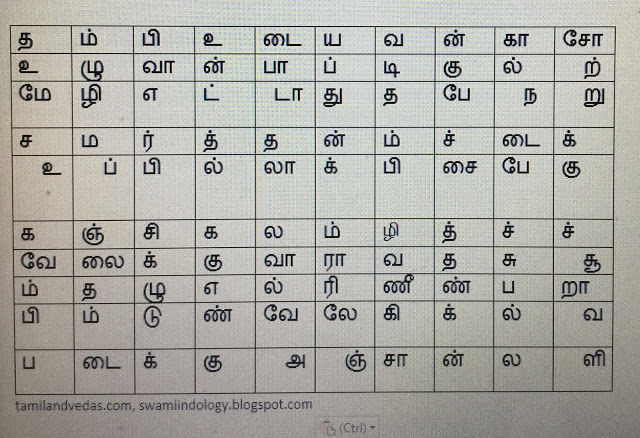 | த | ம் | பி | உ | டை | ய | வ | ன் | கா | சோ |
|---|---|---|---|---|---|---|---|---|---|
| உ | ழு | வா | ன் | பா | ப் | டி | கு | ல் | ற் |
| மே | ழி | எ | ட் | டா | து | த | பே | ந | று |
| ச | ம | ர் | த் | த | ன் | ம் | ச் | டை | க் |
| உ | ப் | பி | ல் | லா | க் | பி | சை | பே | கு |
| க | ஞ் | சி | க | ல | ம் | ழி | த் | ச் | ச் |
| வே | லை | க் | கு | வா | ரா | வ | த | சு | சூ |
| ம் | த | ழு | எ | ல் | ரி | ணீ | ண் | ப | றா |
| பி | ம் | டு | ண் | வே | லே | கி | க் | ல் | வ |
| ப | டை | க் | கு | அ | ஞ் | சா | ன் | ல | ளி |

tamilandvedas.com, swamiindology.blogspot.com

(Ctrl)